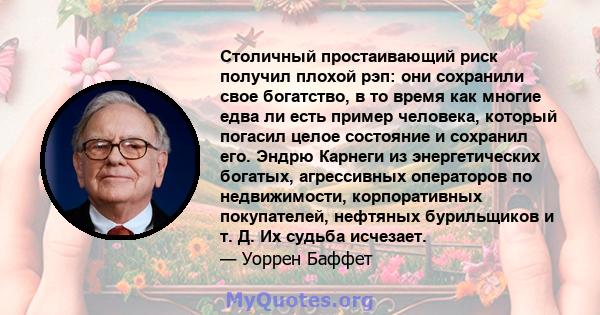 Столичный простаивающий риск получил плохой рэп: они сохранили свое богатство, в то время как многие едва ли есть пример человека, который погасил целое состояние и сохранил его. Эндрю Карнеги из энергетических богатых, агрессивных операторов по недвижимости, корпоративных покупателей, нефтяных бурильщиков и т. Д. Их судьба исчезает.
— Уоррен Баффет

MyQuotes.org